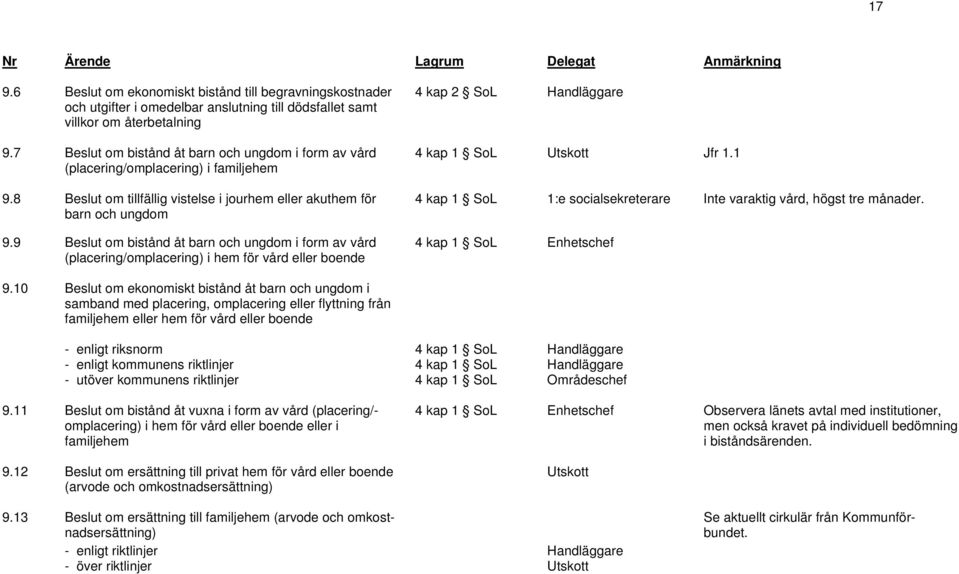 17

| Nr | Ärende | Lagrum | Delegat | Anmärkning |
|---|---|---|---|---|
| 9.6 | Beslut om ekonomiskt bistånd till begravningskostnader och utgifter i omedelbar anslutning till dödsfallet samt villkor om återbetalning | 4 kap 2 § SoL | Handläggare | |
| 9.7 | Beslut om bistånd åt barn och ungdom i form av vård (placering/omplacering) i familjehem | 4 kap 1 § SoL | Utskott | Jfr 1.1 |
| 9.8 | Beslut om tillfällig vistelse i jourhem eller akuthem för barn och ungdom | 4 kap 1 § SoL | 1:e socialsekreterare | Inte varaktig vård, högst tre månader. |
| 9.9 | Beslut om bistånd åt barn och ungdom i form av vård (placering/omplacering) i hem för vård eller boende | 4 kap 1 § SoL | Enhetschef | |
| 9.10 | Beslut om ekonomiskt bistånd åt barn och ungdom i samband med placering, omplacering eller flyttning från familjehem eller hem för vård eller boende | | | |
| | - enligt riksnorm | 4 kap 1 § SoL | Handläggare | |
| | - enligt kommunens riktlinjer | 4 kap 1 § SoL | Handläggare | |
| | - utöver kommunens riktlinjer | 4 kap 1 § SoL | Områdeschef | |
| 9.11 | Beslut om bistånd åt vuxna i form av vård (placering/-omplacering) i hem för vård eller boende eller i familjehem | 4 kap 1 § SoL | Enhetschef | Observera länets avtal med institutioner, men också kravet på individuell bedömning i biståndsärenden. |
| 9.12 | Beslut om ersättning till privat hem för vård eller boende (arvode och omkostnadsersättning) | | Utskott | |
| 9.13 | Beslut om ersättning till familjehem (arvode och omkostnadsersättning) | | | Se aktuellt cirkulär från Kommunförbundet. |
| | - enligt riktlinjer | | Handläggare | |
| | - över riktlinjer | | Utskott | |